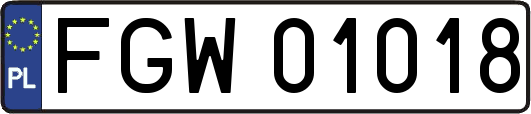 PL
FGW 01018